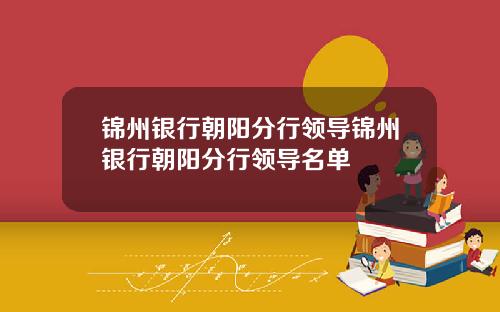 锦州银行朝阳分行领导锦州银行朝阳分行领导名单